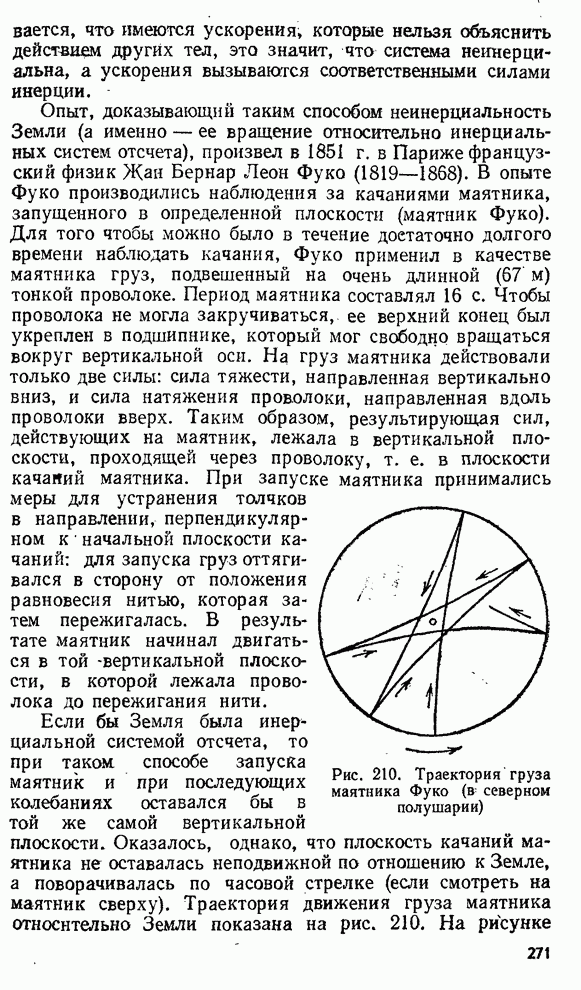 вается, что имеются ускорения, которые нельзя объяснить действием других тел, это значит, что система неинерциальна, а ускорения вызываются соответственными силами инерции.

Опыт, доказывающий таким способом неинерциальность Земли (а именно — ее вращение относительно инерциальных систем отсчета), произвел в 1851 г. в Париже французский физик Жан Бернар Леон Фуко (1819—1868). В опыте Фуко производились наблюдения за качаниями маятника, запущенного в определенной плоскости (маятник Фуко). Для того чтобы можно было в течение достаточно долгого времени наблюдать качания, Фуко применил в качестве маятника груз, подвешенный на очень длинной (67 м) тонкой проволоке. Период маятника составлял 16 с. Чтобы проволока не могла закручиваться, ее верхний конец был укреплен в подшипнике, который мог свободно вращаться вокруг вертикальной оси. На груз маятника действовали только две силы: сила тяжести, направленная вертикально вниз, и сила натяжения проволоки, направленная вдоль проволоки вверх. Таким образом, результирующая сил, действующих на маятник, лежала в вертикальной плоскости, проходящей через проволоку, т. е. в плоскости качаний маятника. При запуске маятника принимались меры для устранения толчков в направлении, перпендикулярном к начальной плоскости качаний: для запуска груз оттягивался в сторону от положения равновесия нитью, которая затем пережигалась. В результате маятник начинал двигаться в той вертикальной плоскости, в которой лежала проволока до пережигания нити.

Если бы Земля была инерциальной системой отсчета, то при таком способе запуска маятник и при последующих колебаниях оставался бы в той же самой вертикальной плоскости. Оказалось, однако, что плоскость качаний маятника не оставалась неподвижной по отношению к Земле, а поворачивалась по часовой стрелке (если смотреть на маятник сверху). Траектория движения груза маятника относительно Земли показана на рис. 210. На рисунке

Рис. 210. Траектория груза маятника Фуко (в северном полушарии)

271